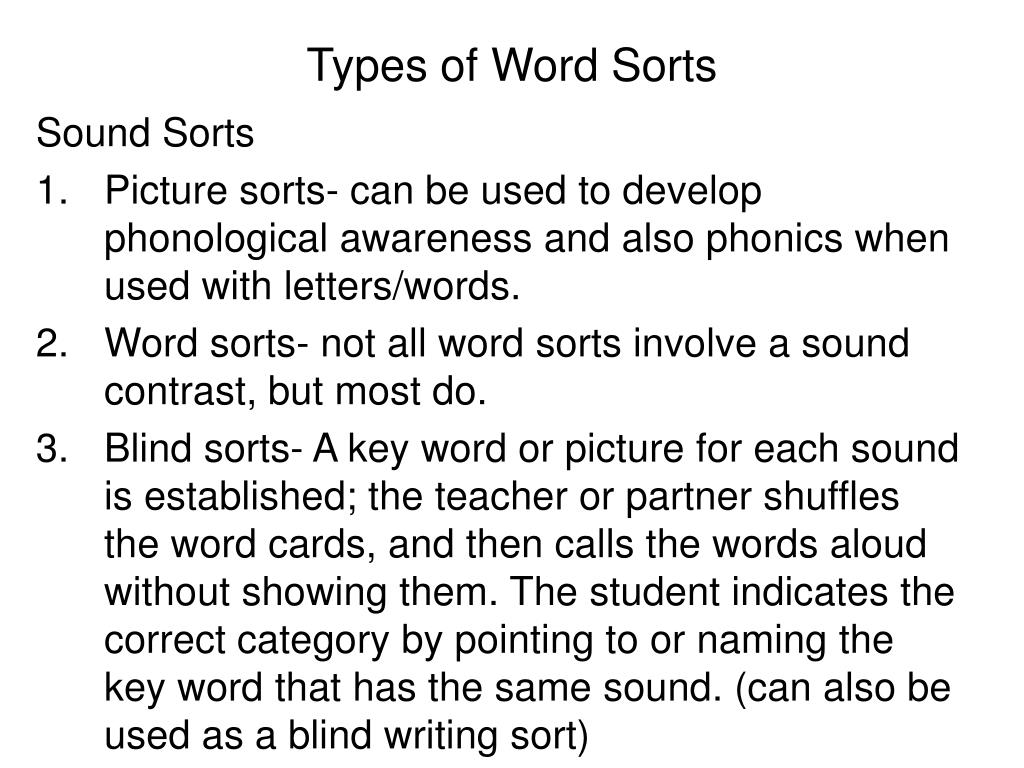 Types of Word Sorts

Sound Sorts

1. Picture sorts- can be used to develop phonological awareness and also phonics when used with letters/words.

2. Word sorts- not all word sorts involve a sound contrast, but most do.

3. Blind sorts- A key word or picture for each sound is established; the teacher or partner shuffles the word cards, and then calls the words aloud without showing them. The student indicates the correct category by pointing to or naming the key word that has the same sound. (can also be used as a blind writing sort)